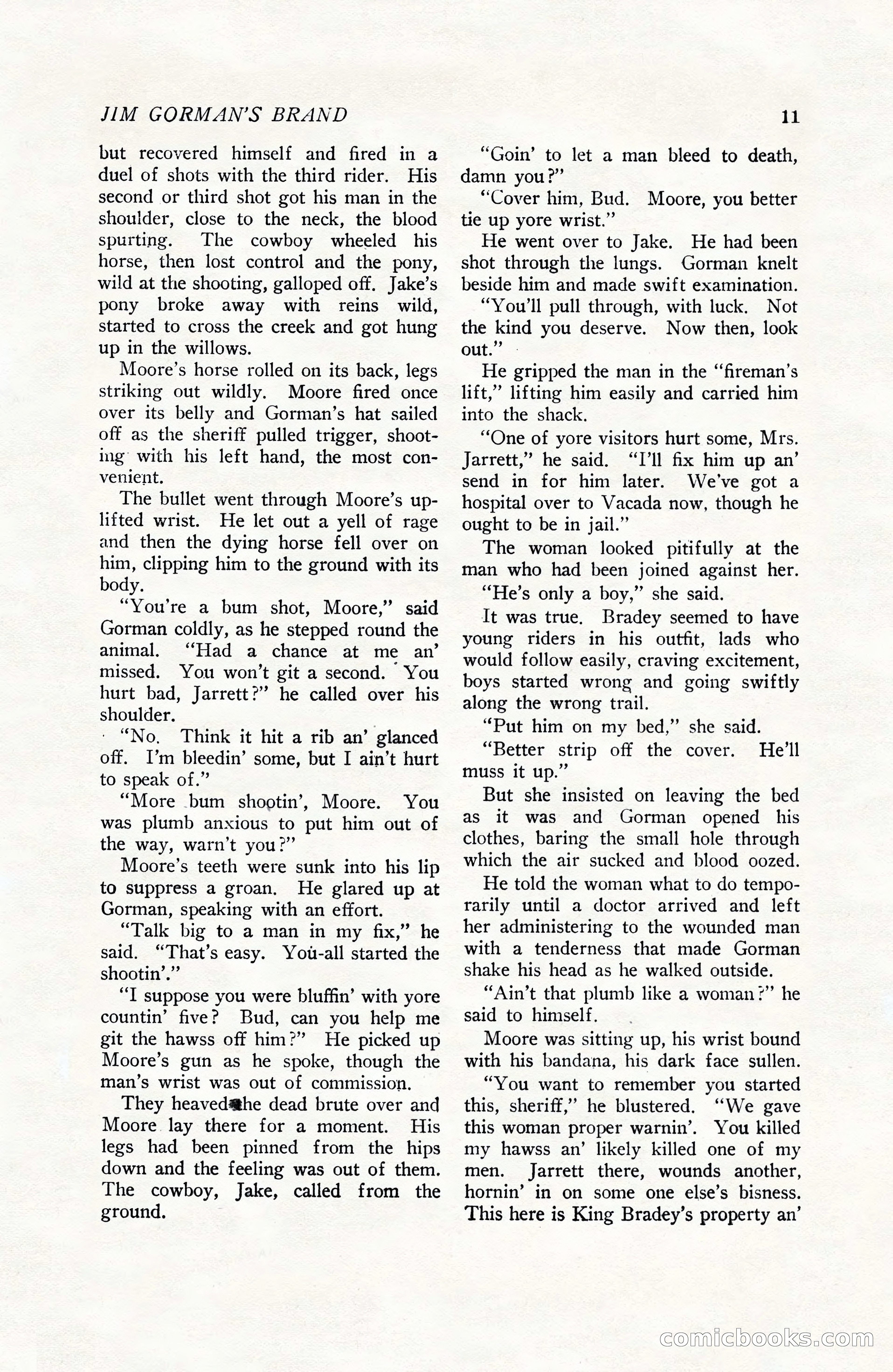 JIM GORMAN'S BRAND

11

but recovered himself and fired in a duel of shots with the third rider. His second or third shot got his man in the shoulder, close to the neck, the blood spurting. The cowboy wheeled his horse, then lost control and the pony, wild at the shooting, galloped off. Jake's pony broke away with reins wild, started to cross the creek and got hung up in the willows.

Moore's horse rolled on its back, legs striking out wildly. Moore fired once over its belly and Gorman's hat sailed off as the sheriff pulled trigger, shooting with his left hand, the most convenient.

The bullet went through Moore's uplifted wrist. He let out a yell of rage and then the dying horse fell over on him, clipping him to the ground with its body.

"You're a bum shot, Moore," said Gorman coldly, as he stepped round the animal. "Had a chance at me an' missed. You won't git a second. You hurt bad, Jarrett?" he called over his shoulder.

"No. Think it hit a rib an' glanced off. I'm bleedin' some, but I ain't hurt to speak of."

"More bum shootin', Moore. You was plumb anxious to put him out of the way, warn't you?"

Moore's teeth were sunk into his lip to suppress a groan. He glared up at Gorman, speaking with an effort.

"Talk big to a man in my fix," he said. "That's easy. You-all started the shootin'."

"I suppose you were bluffin' with yore countin' five? Bud, can you help me git the hawss off him?" He picked up Moore's gun as he spoke, though the man's wrist was out of commission.

They heaved the dead brute over and Moore lay there for a moment. His legs had been pinned from the hips down and the feeling was out of them. The cowboy, Jake, called from the ground.

"Goin' to let a man bleed to death, damn you?"

"Cover him, Bud. Moore, you better tie up yore wrist."

He went over to Jake. He had been shot through the lungs. Gorman knelt beside him and made swift examination.

"You'll pull through, with luck. Not the kind you deserve. Now then, look out."

He gripped the man in the "fireman's lift," lifting him easily and carried him into the shack.

"One of yore visitors hurt some, Mrs. Jarrett," he said. "I'll fix him up an' send in for him later. We've got a hospital over to Vacada now, though he ought to be in jail."

The woman looked pitifully at the man who had been joined against her.

"He's only a boy," she said.

It was true. Bradey seemed to have young riders in his outfit, lads who would follow easily, craving excitement, boys started wrong and going swiftly along the wrong trail.

"Put him on my bed," she said.

"Better strip off the cover. He'll muss it up."

But she insisted on leaving the bed as it was and Gorman opened his clothes, baring the small hole through which the air sucked and blood oozed.

He told the woman what to do temporarily until a doctor arrived and left her administering to the wounded man with a tenderness that made Gorman shake his head as he walked outside.

"Ain't that plumb like a woman?" he said to himself.

Moore was sitting up, his wrist bound with his bandana, his dark face sullen.

"You want to remember you started this, sheriff," he blustered. "We gave this woman proper warnin'. You killed my hawss an' likely killed one of my men. Jarrett there, wounds another, hornin' in on some one else's bisness. This here is King Bradey's property an'

comicbooks.com